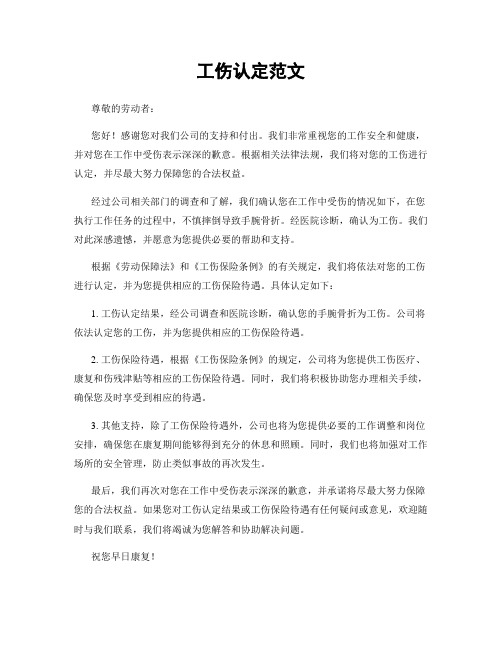 工伤认定范文

尊敬的劳动者：

您好！感谢您对我们公司的支持和付出。我们非常重视您的工作安全和健康，并对您在工作中受伤表示深深的歉意。根据相关法律法规，我们将对您的工伤进行认定，并尽最大努力保障您的合法权益。

经过公司相关部门的调查和了解，我们确认您在工作中受伤的情况如下，在您执行工作任务的过程中，不慎摔倒导致手腕骨折。经医院诊断，确认为工伤。我们对此深感遗憾，并愿意为您提供必要的帮助和支持。

根据《劳动保障法》和《工伤保险条例》的有关规定，我们将依法对您的工伤进行认定，并为您提供相应的工伤保险待遇。具体认定如下：

1. 工伤认定结果，经公司调查和医院诊断，确认您的手腕骨折为工伤。公司将依法认定您的工伤，并为您提供相应的工伤保险待遇。

2. 工伤保险待遇，根据《工伤保险条例》的规定，公司将为您提供工伤医疗、康复和伤残津贴等相应的工伤保险待遇。同时，我们将积极协助您办理相关手续，确保您及时享受到相应的待遇。

3. 其他支持，除了工伤保险待遇外，公司也将为您提供必要的工作调整和岗位安排，确保您在康复期间能够得到充分的休息和照顾。同时，我们也将加强对工作场所的安全管理，防止类似事故的再次发生。

最后，我们再次对您在工作中受伤表示深深的歉意，并承诺将尽最大努力保障您的合法权益。如果您对工伤认定结果或工伤保险待遇有任何疑问或意见，欢迎随时与我们联系，我们将竭诚为您解答和协助解决问题。

祝您早日康复！